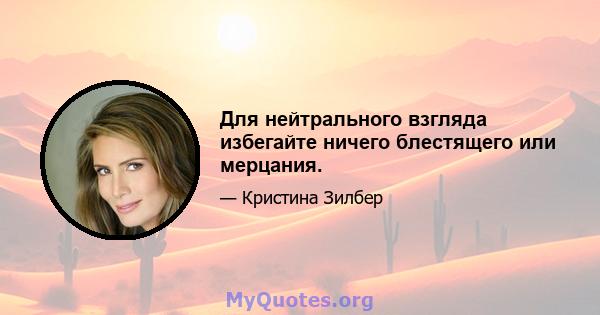 Для нейтрального взгляда избегайте ничего блестящего или мерцания.

— Кристина Зилбер

MyQuotes.org